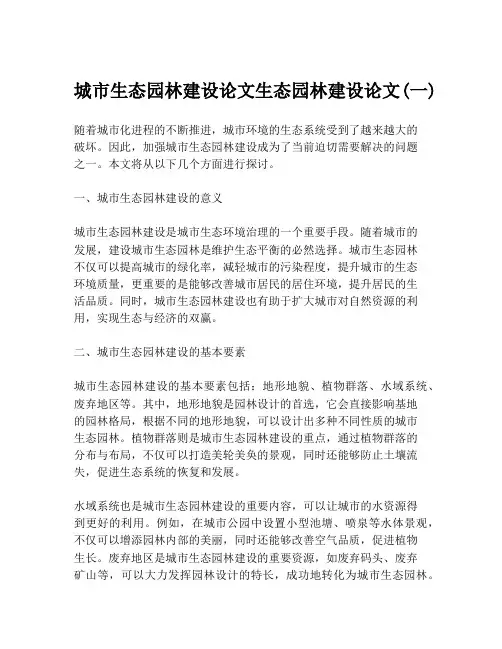 城市生态园林建设论文生态园林建设论文(一)

随着城市化进程的不断推进，城市环境的生态系统受到了越来越大的破坏。因此，加强城市生态园林建设成为了当前迫切需要解决的问题之一。本文将从以下几个方面进行探讨。

一、城市生态园林建设的意义

城市生态园林建设是城市生态环境治理的一个重要手段。随着城市的发展，建设城市生态园林是维护生态平衡的必然选择。城市生态园林不仅可以提高城市的绿化率，减轻城市的污染程度，提升城市的生态环境质量，更重要的是能够改善城市居民的居住环境，提升居民的生活品质。同时，城市生态园林建设也有助于扩大城市对自然资源的利用，实现生态与经济的双赢。

二、城市生态园林建设的基本要素

城市生态园林建设的基本要素包括：地形地貌、植物群落、水域系统、废弃地区等。其中，地形地貌是园林设计的首选，它会直接影响基地的园林格局，根据不同的地形地貌，可以设计出多种不同性质的城市生态园林。植物群落则是城市生态园林建设的重点，通过植物群落的分布与布局，不仅可以打造美轮美奂的景观，同时还能够防止土壤流失，促进生态系统的恢复和发展。

水域系统也是城市生态园林建设的重要内容，可以让城市的水资源得到更好的利用。例如，在城市公园中设置小型池塘、喷泉等水体景观，不仅可以增添园林内部的美丽，同时还能够改善空气品质，促进植物生长。废弃地区是城市生态园林建设的重要资源，如废弃码头、废弃矿山等，可以大力发挥园林设计的特长，成功地转化为城市生态园林。